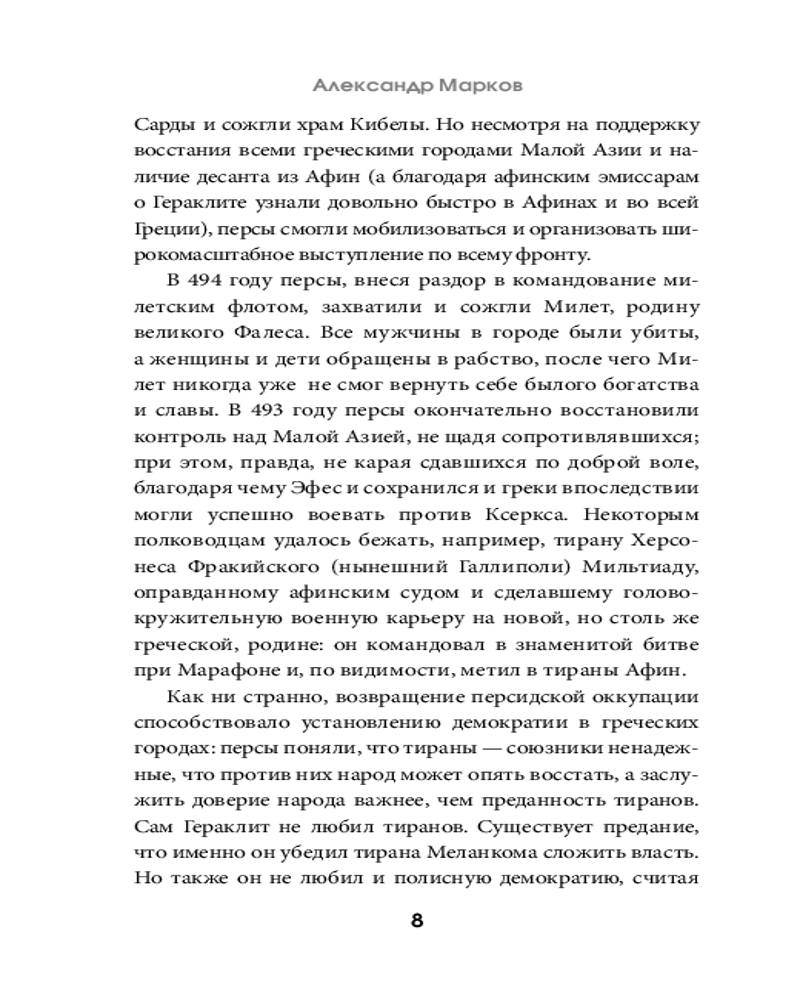 Александр Марков

Сарды и сожгли храм Кибелы. Но несмотря на поддержку восстания всеми греческими городами Малой Азии и наличие десанта из Афин (а благодаря афинским эмиссарам о Гераклите узнали довольно быстро в Афинах и во всей Греции), персы смогли мобилизоваться и организовать широкомасштабное выступление по всему фронту.

В 494 году персы, внеся раздор в командование милетским флотом, захватили и сожгли Милет, родину великого Фалеса. Все мужчины в городе были убиты, а женщины и дети обращены в рабство, после чего Милет никогда уже не смог вернуть себе былого богатства и славы. В 493 году персы окончательно восстановили контроль над Малой Азией, не щадя сопротивлявшихся; при этом, правда, не карая сдавшихся по доброй воле, благодаря чему Эфес и сохранился и греки впоследствии могли успешно воевать против Ксеркса. Некоторым полководцам удалось бежать, например, тирану Херсонеса Фракийского (нынешний Галлиполи) Мильтиаду, оправданному афинским судом и сделавшему головокружительную военную карьеру на новой, но столь же греческой, родине: он командовал в знаменитой битве при Марафоне и, по видимости, метил в тираны Афин.

Как ни странно, возвращение персидской оккупации способствовало установлению демократии в греческих городах: персы поняли, что тираны — союзники ненадежные, что против них народ может опять восстать, а заслужить доверие народа важнее, чем преданность тиранов. Сам Гераклит не любил тиранов. Существует предание, что именно он убедил тирана Меланкома сложить власть. Но также он не любил и полисную демократию, считая

8